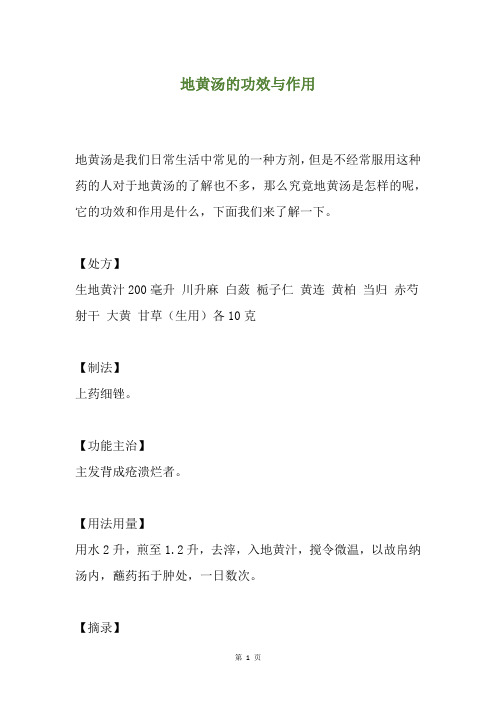 地黄汤的功效与作用

地黄汤是我们日常生活中常见的一种方剂，但是不经常服用这种药的人对于地黄汤的了解也不多，那么究竟地黄汤是怎样的呢，它的功效和作用是什么，下面我们来了解一下。

【处方】
生地黄汁 200 毫升 川升麻 白蔹 栀子仁 黄连 黄柏 当归 赤芍 射干 大黄 甘草（生用）各 10 克

【制法】
上药细锉。

【功能主治】
主发背成疮溃烂者。

【用法用量】
用水 2 升，煎至 1.2 升，去滓，入地黄汁，搅令微温，以故帛纳汤内，蘸药拓于肿处，一日数次。

【摘录】

第 1 页